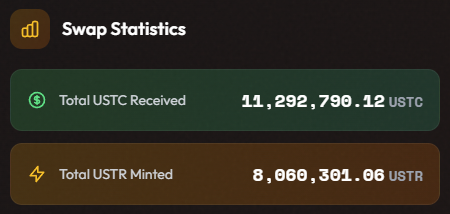 Swap Statistics

Total USTC Received 11,292,790.12 USTC

Total USTR Minted 8,060,301.06 USTR